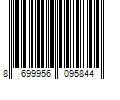 8 699956 095844